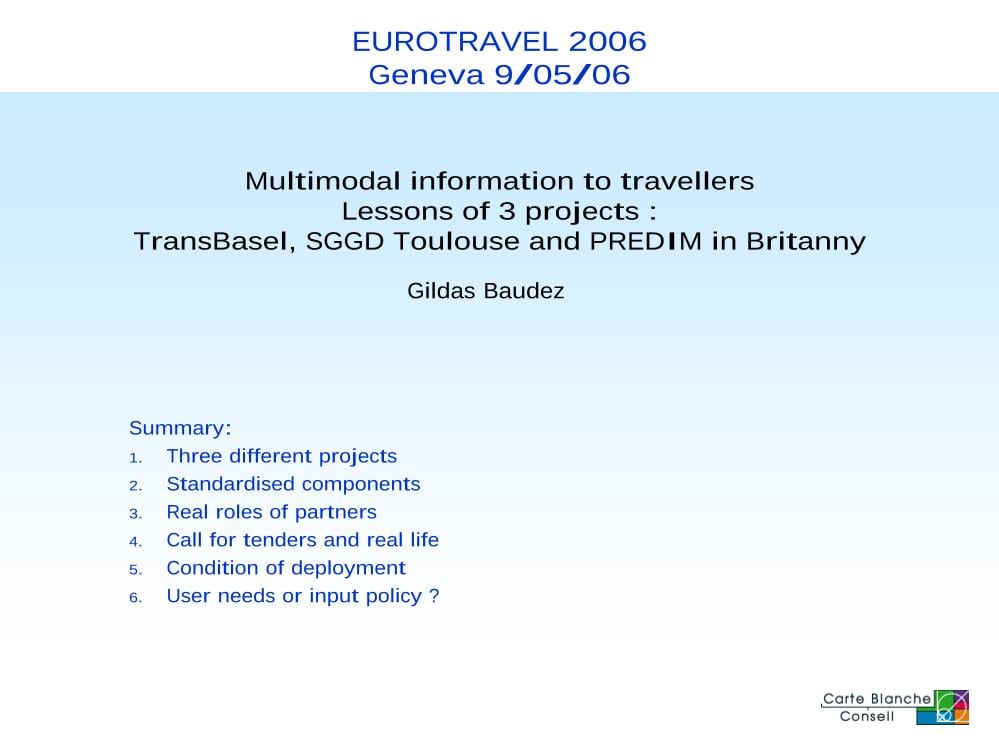 EUROTRAVEL 2006
Geneva 9/05/06

Multimodal information to travellers
Lessons of 3 projects :
TransBasel, SGGD Toulouse and PREDIM in Britanny

Gildas Baudez

Summary:
1. Three different projects
2. Standardised components
3. Real roles of partners
4. Call for tenders and real life
5. Condition of deployment
6. User needs or input policy ?

Carte Blanche
Conseil